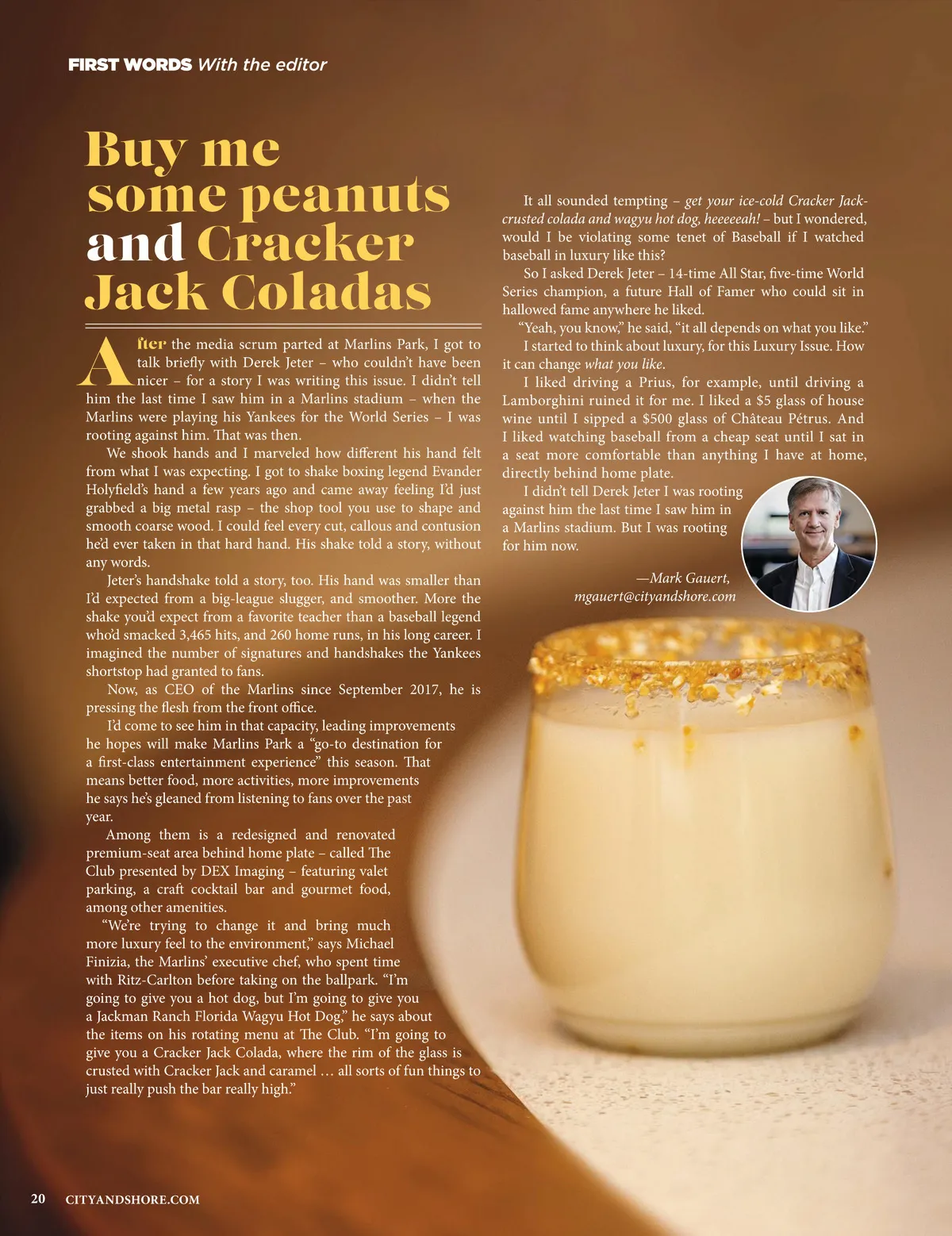 FIRST WORDS With the editor

Buy me some peanuts and Cracker Jack Coladas

After the media scrum parted at Marlins Park, I got to talk briefly with Derek Jeter – who couldn't have been nicer – for a story I was writing this issue. I didn't tell him the last time I saw him in a Marlins stadium – when the Marlins were playing his Yankees for the World Series – I was rooting against him. That was then.

We shook hands and I marveled how different his hand felt from what I was expecting. I got to shake boxing legend Evander Holyfield's hand a few years ago and came away feeling I'd just grabbed a big metal rasp – the shop tool you use to shape and smooth coarse wood. I could feel every cut, callous and contusion he'd ever taken in that hard hand. His shake told a story, without any words.

Jeter's handshake told a story, too. His hand was smaller than I'd expected from a big-league slugger, and smoother. More the shake you'd expect from a favorite teacher than a baseball legend who'd smacked 3,465 hits, and 260 home runs, in his long career. I imagined the number of signatures and handshakes the Yankees shortstop had granted to fans.

Now, as CEO of the Marlins since September 2017, he is pressing the flesh from the front office.

I'd come to see him in that capacity, leading improvements he hopes will make Marlins Park a "go-to destination for a first-class entertainment experience" this season. That means better food, more activities, more improvements he says he's gleaned from listening to fans over the past year.

Among them is a redesigned and renovated premium-seat area behind home plate – called The Club presented by DEX Imaging – featuring valet parking, a craft cocktail bar and gourmet food, among other amenities.

"We're trying to change it and bring much more luxury feel to the environment," says Michael Finizia, the Marlins' executive chef, who spent time with Ritz-Carlton before taking on the ballpark. "I'm going to give you a hot dog, but I'm going to give you a Jackman Ranch Florida Wagyu Hot Dog," he says about the items on his rotating menu at The Club. "I'm going to give you a Cracker Jack Colada, where the rim of the glass is crusted with Cracker Jack and caramel … all sorts of fun things to just really push the bar really high."

It all sounded tempting – get your ice-cold Cracker Jack-crusted colada and wagyu hot dog, heeeeeah! – but I wondered, would I be violating some tenet of Baseball if I watched baseball in luxury like this?

So I asked Derek Jeter – 14-time All Star, five-time World Series champion, a future Hall of Famer who could sit in hallowed fame anywhere he liked.

"Yeah, you know," he said, "it all depends on what you like."

I started to think about luxury, for this Luxury Issue. How it can change what you like.

I liked driving a Prius, for example, until driving a Lamborghini ruined it for me. I liked a $5 glass of house wine until I sipped a $500 glass of Château Pétrus. And I liked watching baseball from a cheap seat until I sat in a seat more comfortable than anything I have at home, directly behind home plate.

I didn't tell Derek Jeter I was rooting against him the last time I saw him in a Marlins stadium. But I was rooting for him now.

—Mark Gauert,
mgauert@cityandshore.com

20 CITYANDSHORE.COM